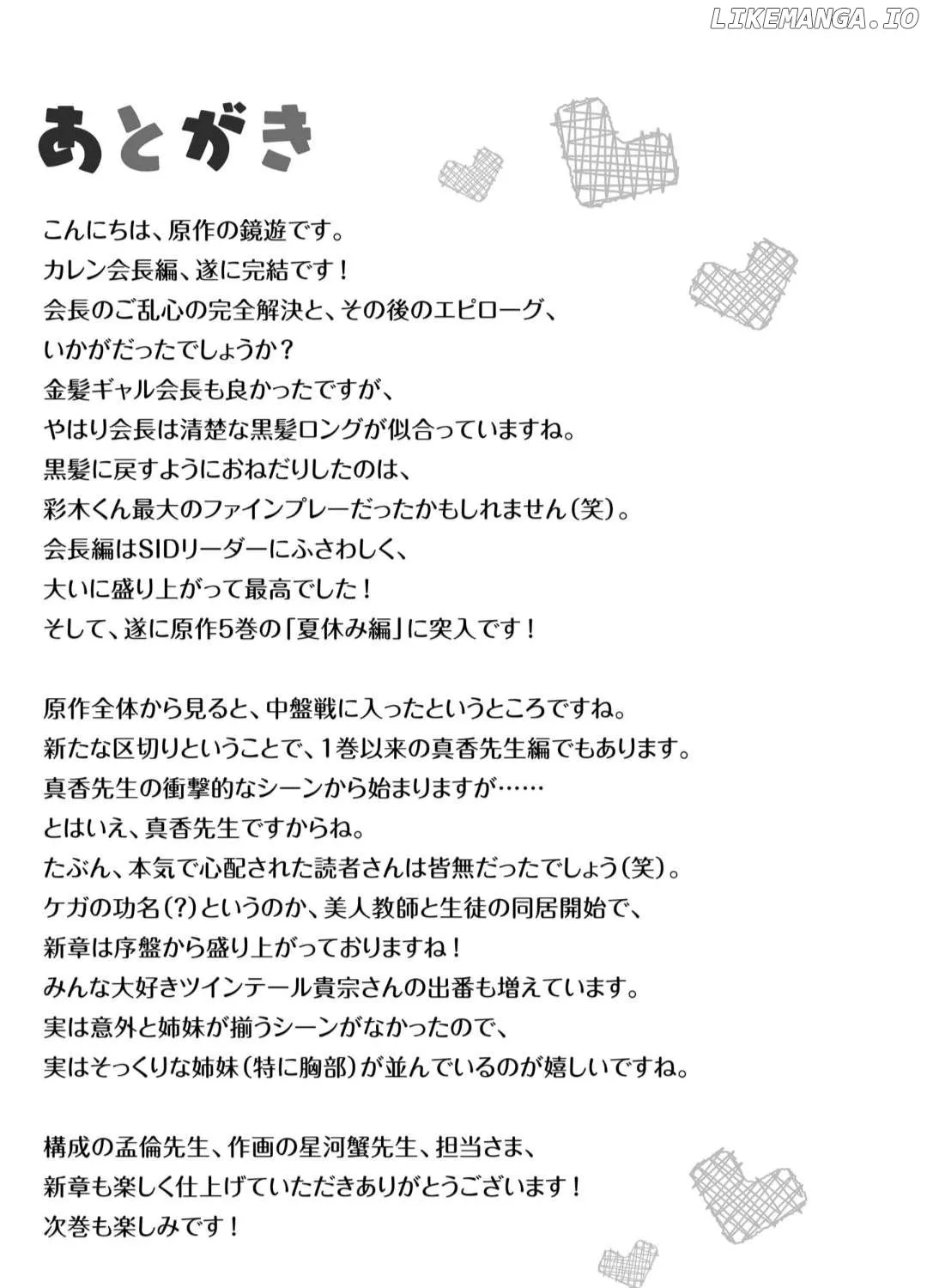 LIKEMANGA.IO

あとがき

こんにちは、原作の鏡遊です。
カレン会長編、遂に完結です！
会長のご乱心の完全解決と、その後のエピローグ、
いかがだったでしょうか？
金髪ギャル会長も良かったですが、
やはり会長は清楚な黒髪ロングが似合っていますね。
黒髪に戻すようにおねだりしたのは、
彩木くん最大のファインプレーだったかもしれません（笑）。
会長編はSIDリーダーにふさわしく、
大いに盛り上がって最高でした！
そして、遂に原作5巻の「夏休み編」に突入です！

原作全体から見ると、中盤戦に入ったというところですね。
新たな区切りということで、1巻以来の真香先生編でもあります。
真香先生の衝撃的なシーンから始まりますが……
とはいえ、真香先生ですからね。
たぶん、本気で心配された読者さんは皆無だったでしょう（笑）。
ケガの功名（?）というのか、美人教師と生徒の同居開始で、
新章は序盤から盛り上がっておりますね！
みんな大好きツインテール貴宗さんの出番も増えています。
実は意外と姉妹が揃うシーンがなかったので、
実はそっくりな姉妹（特に胸部）が並んでいるのが嬉しいですね。

構成の孟倫先生、作画の星河蟹先生、担当さま、
新章も楽しく仕上げていただきありがとうございます！
次巻も楽しみです！